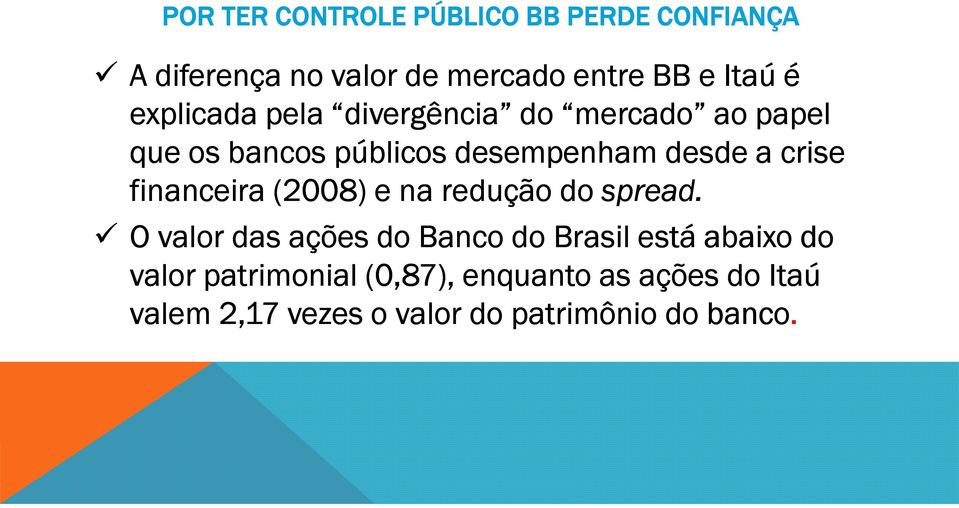 POR TER CONTROLE PÚBLICO BB PERDE CONFIANÇA

✓ A diferença no valor de mercado entre BB e Itaú é explicada pela “divergência” do “mercado” ao papel que os bancos públicos desempenham desde a crise financeira (2008) e na redução do spread.

✓ O valor das ações do Banco do Brasil está abaixo do valor patrimonial (0,87), enquanto as ações do Itaú valem 2,17 vezes o valor do patrimônio do banco.